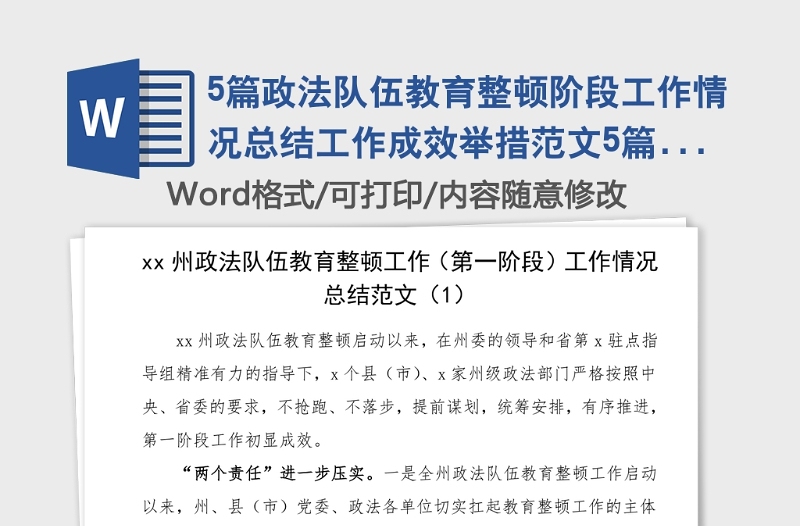 W

5篇政法队伍教育整顿阶段工作情况总结工作成效举措范文5篇...

Word格式/可打印/内容随意修改

xx 州政法队伍教育整顿工作（第一阶段）工作情况总结范文（1）

xx 州政法队伍教育整顿启动以来，在州委的领导和省第 x 驻点指导组精准有力的指导下，x 个县（市）、x 家州级政法部门严格按照中央、省委的要求，不抢跑、不落步，提前谋划，统筹安排，有序推进，第一阶段工作初显成效。

“两个责任”进一步压实。一是全州政法队伍教育整顿工作启动以来，州、县（市）党委、政法各单位切实扛起教育整顿工作的主体